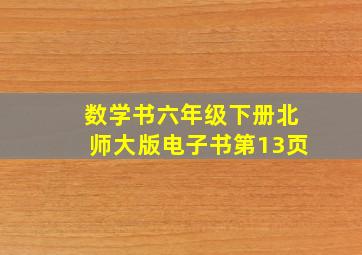 数学书六年级下册北师大版电子书第13页